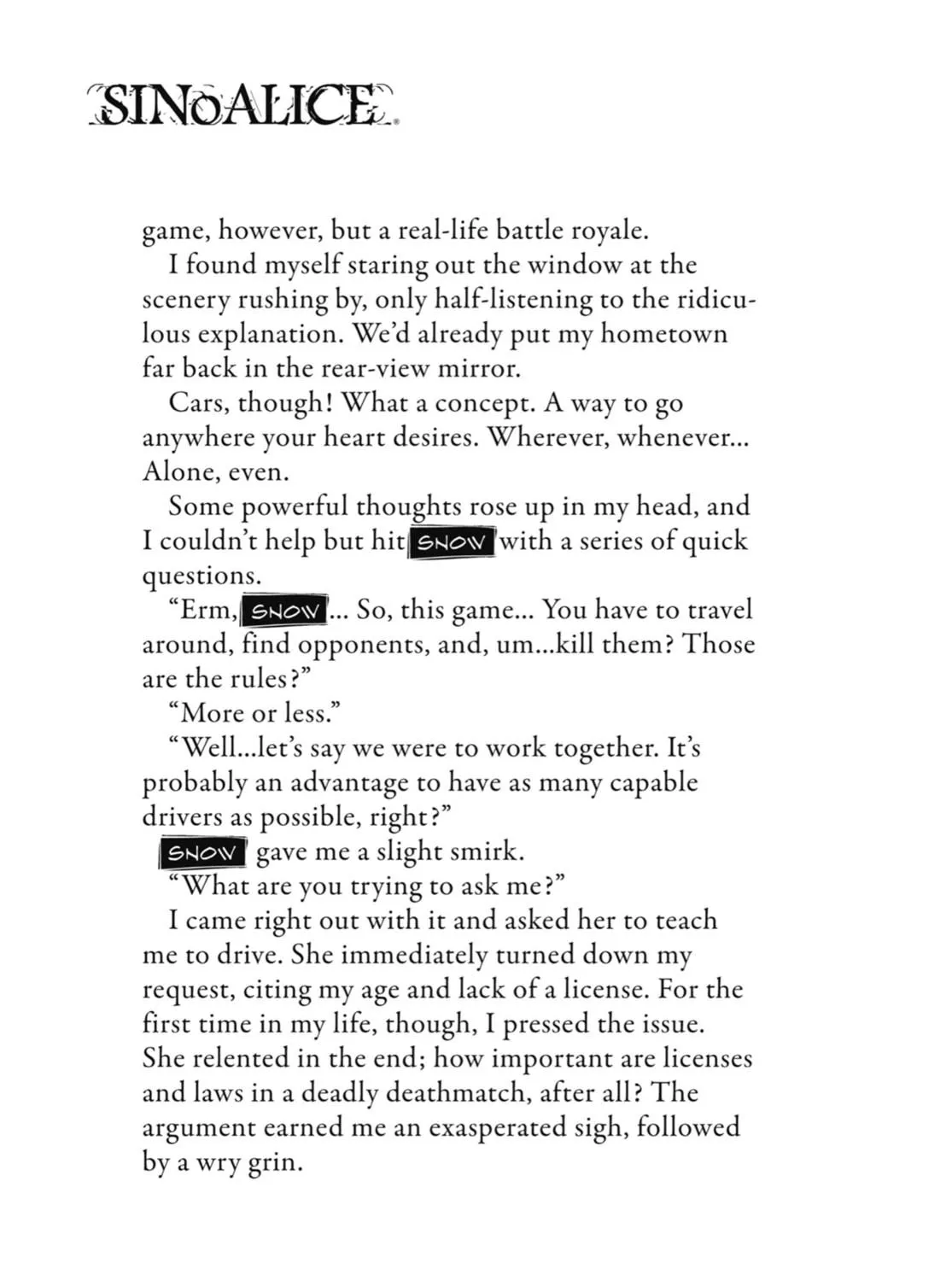 SINoALICE

game, however, but a real-life battle royale.

I found myself staring out the window at the scenery rushing by, only half-listening to the ridiculous explanation. We'd already put my hometown far back in the rear-view mirror.

Cars, though! What a concept. A way to go anywhere your heart desires. Wherever, whenever... Alone, even.

Some powerful thoughts rose up in my head, and I couldn't help but hit SNOW with a series of quick questions.

"Erm, SNOW... So, this game... You have to travel around, find opponents, and, um...kill them? Those are the rules?"

"More or less."

"Well...let's say we were to work together. It's probably an advantage to have as many capable drivers as possible, right?"

SNOW gave me a slight smirk.

"What are you trying to ask me?"

I came right out with it and asked her to teach me to drive. She immediately turned down my request, citing my age and lack of a license. For the first time in my life, though, I pressed the issue. She relented in the end; how important are licenses and laws in a deadly deathmatch, after all? The argument earned me an exasperated sigh, followed by a wry grin.